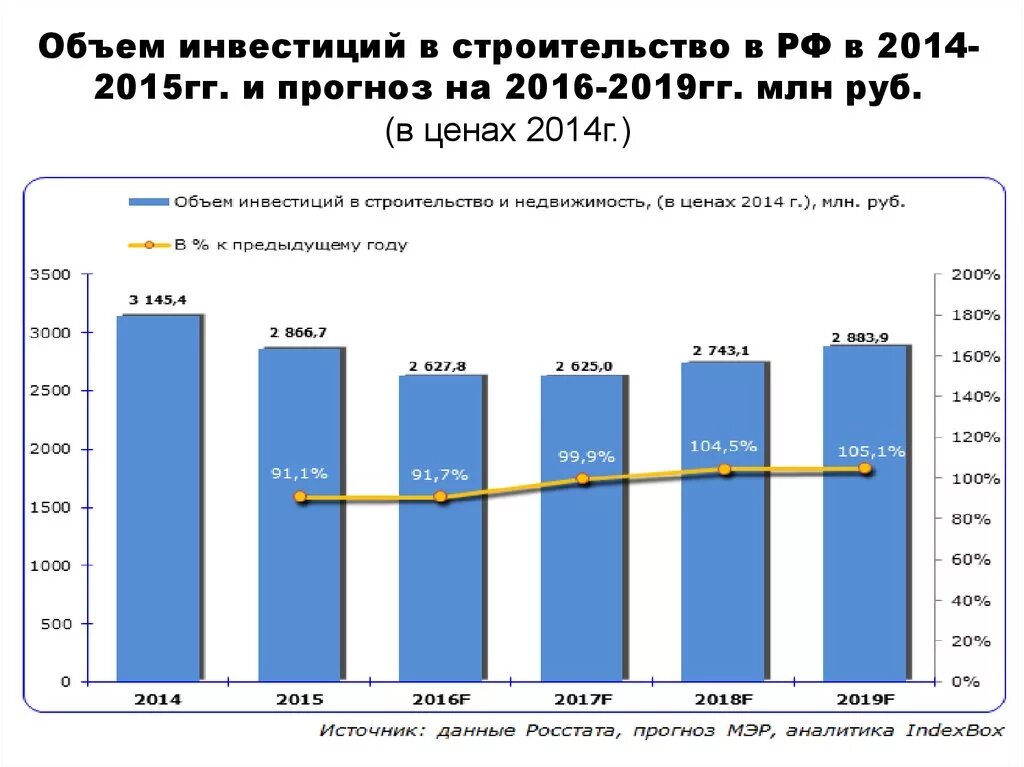 Объем инвестиций в строительство в РФ в 2014-2015гг. и прогноз на 2016-2019гг. млн руб.
(в ценах 2014г.)

Объем инвестиций в строительство и недвижимость, (в ценах 2014 г.), млн. руб.
В % к предыдущему году

3500
3000
2500
2000
1500
1000
500
0

200%
180%
160%
140%
120%
100%
80%
60%
40%
20%
0%

3 145,4
2 866,7
2 627,8
2 625,0
2 743,1
2 883,9

91,1%
91,7%
99,9%
104,5%
105,1%

2014
2015
2016F
2017F
2018F
2019F

Источник: данные Росстата, прогноз МЭР, аналитика IndexBox